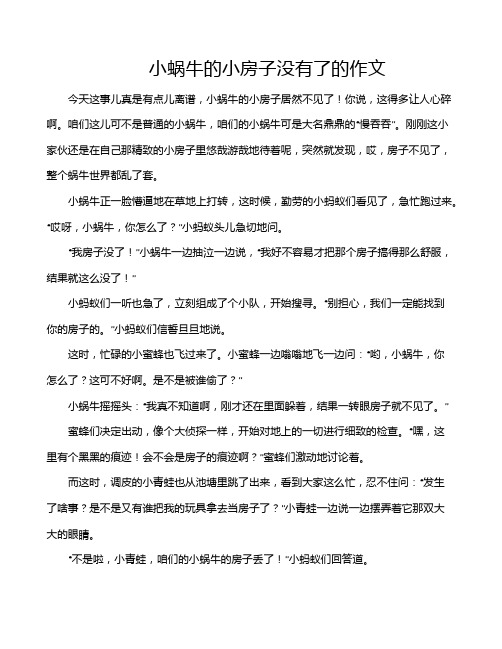 小蜗牛的小房子没有了的作文

今天这事儿真是有点儿离谱，小蜗牛的小房子居然不见了！你说，这得多让人心碎啊。咱们这儿可不是普通的小蜗牛，咱们的小蜗牛可是大名鼎鼎的“慢吞吞”。刚刚这小家伙还是在自己那精致的小房子里悠哉游哉地待着呢，突然就发现，哎，房子不见了，整个蜗牛世界都乱了套。

小蜗牛正一脸懵逼地在草地上打转，这时候，勤劳的小蚂蚁们看见了，急忙跑过来。“哎呀，小蜗牛，你怎么了？”小蚂蚁头儿急切地问。

“我房子没了！”小蜗牛一边抽泣一边说，“我好不容易才把那个房子搞得那么舒服，结果就这么没了！”

小蚂蚁们一听也急了，立刻组成了个小队，开始搜寻。“别担心，我们一定能找到你的房子的。”小蚂蚁们信誓旦旦地说。

这时，忙碌的小蜜蜂也飞过来了。小蜜蜂一边嗡嗡地飞一边问：“哟，小蜗牛，你怎么了？这可不好啊。是不是被谁偷了？”

小蜗牛摇摇头：“我真不知道啊，刚才还在里面躲着，结果一转眼房子就不见了。”

蜜蜂们决定出动，像个大侦探一样，开始对地上的一切进行细致的检查。“嘿，这里有个黑黑的痕迹！会不会是房子的痕迹啊？”蜜蜂们激动地讨论着。

而这时，调皮的小青蛙也从池塘里跳了出来，看到大家这么忙，忍不住问：“发生了啥事？是不是又有谁把我的玩具拿去当房子了？”小青蛙一边说一边摆弄着它那双大大的眼睛。

“不是啦，小青蛙，咱们的小蜗牛的房子丢了！”小蚂蚁们回答道。